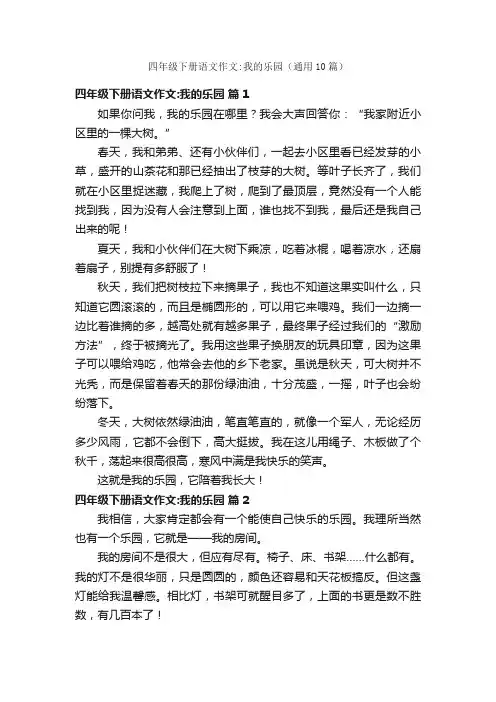 四年级下册语文作文:我的乐园（通用10篇）

四年级下册语文作文:我的乐园 篇1

如果你问我，我的乐园在哪里？我会大声回答你：“我家附近小区里的一棵大树。”

春天，我和弟弟、还有小伙伴们，一起去小区里看已经发芽的小草，盛开的山茶花和那已经抽出了枝芽的大树。等叶子长齐了，我们就在小区里捉迷藏，我爬上了树，爬到了最顶层，竟然没有一个人能找到我，因为没有人会注意到上面，谁也找不到我，最后还是我自己出来的呢！

夏天，我和小伙伴们在大树下乘凉，吃着冰棍，喝着凉水，还扇着扇子，别提有多舒服了！

秋天，我们把树枝拉下来摘果子，我也不知道这果实叫什么，只知道它圆滚滚的，而且是椭圆形的，可以用它来喂鸡。我们一边摘一边比着谁摘的多，越高处就有越多果子，最终果子经过我们的“激励方法”，终于被摘光了。我用这些果子换朋友的玩具印章，因为这果子可以喂给鸡吃，他常会去他的乡下老家。虽说是秋天，可大树并不光秃，而是保留着春天的那份绿油油，十分茂盛，一摇，叶子也会纷纷落下。

冬天，大树依然绿油油，笔直笔直的，就像一个军人，无论经历多少风雨，它都不会倒下，高大挺拔。我在这儿用绳子、木板做了个秋千，荡起来很高很高，寒风中满是我快乐的笑声。

这就是我的乐园，它陪着我长大！

四年级下册语文作文:我的乐园 篇2

我相信，大家肯定都会有一个能使自己快乐的乐园。我理所当然也有一个乐园，它就是——我的房间。

我的房间不是很大，但应有尽有。椅子、床、书架……什么都有。我的灯不是很华丽，只是圆圆的，颜色还容易和天花板搞反。但这盏灯能给我温馨感。相比灯，书架可就醒目多了，上面的书更是数不胜数，有几百本了！